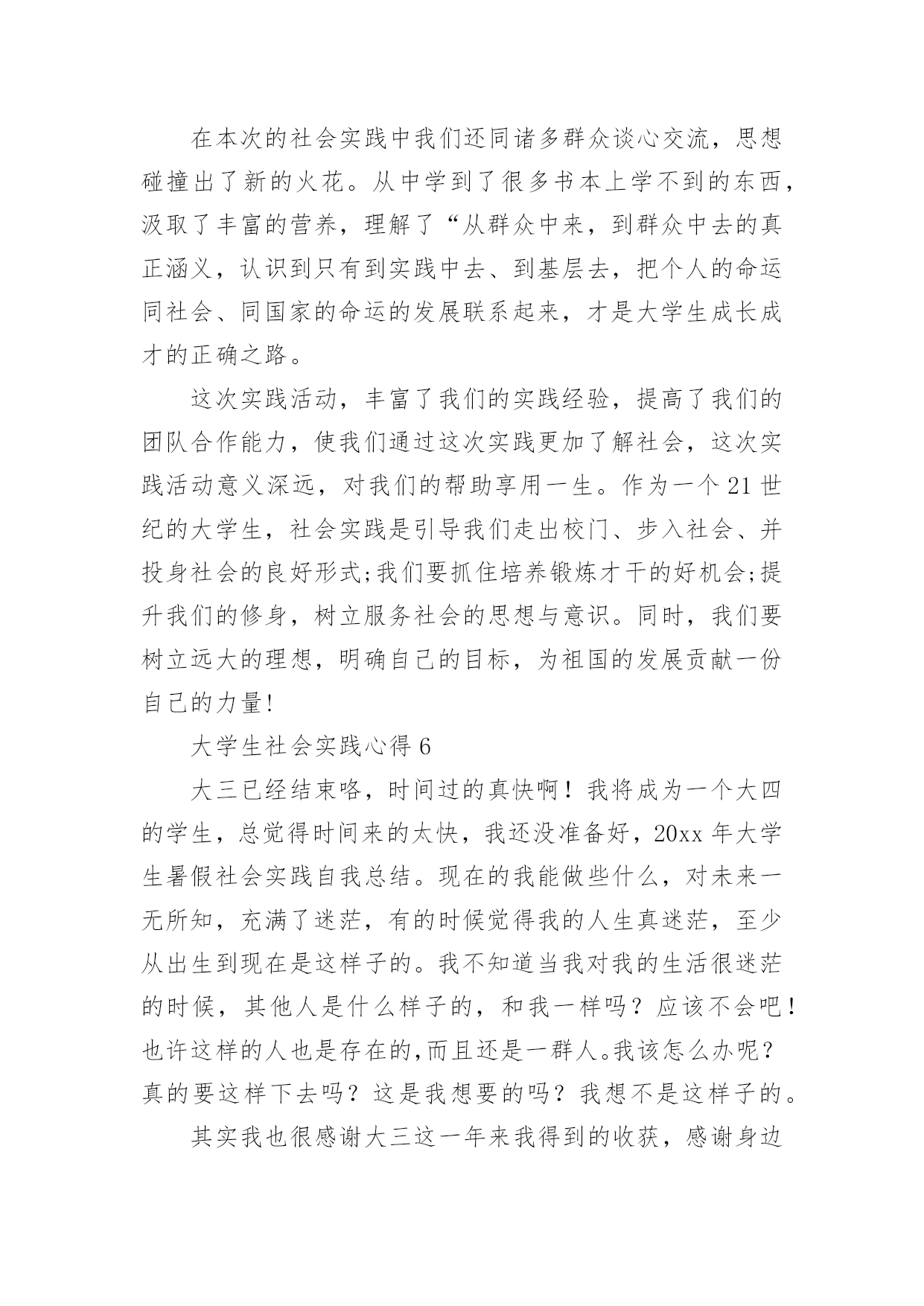 在本次的社会实践中我们还同诸多群众谈心交流，思想碰撞出了新的火花。从中学到了很多书本上学不到的东西，汲取了丰富的营养，理解了“从群众中来，到群众中去的真正涵义，认识到只有到实践中去、到基层去，把个人的命运同社会、同国家的命运的发展联系起来，才是大学生成长成才的正确之路。

这次实践活动，丰富了我们的实践经验，提高了我们的团队合作能力，使我们通过这次实践更加了解社会，这次实践活动意义深远，对我们的帮助享用一生。作为一个21世纪的大学生，社会实践是引导我们走出校门、步入社会、并投身社会的良好形式;我们要抓住培养锻炼才干的好机会;提升我们的修身，树立服务社会的思想与意识。同时，我们要树立远大的理想，明确自己的目标，为祖国的发展贡献一份自己的力量!

大学生社会实践心得6

大三已经结束咯，时间过的真快啊！我将成为一个大四的学生，总觉得时间来的太快，我还没准备好，20xx年大学生暑假社会实践自我总结。现在的我能做些什么，对未来一无所知，充满了迷茫，有的时候觉得我的人生真迷茫，至少从出生到现在是这样子的。我不知道当我对我的生活很迷茫的时候，其他人是什么样子的，和我一样吗？应该不会吧！也许这样的人也是存在的,而且还是一群人。我该怎么办呢？真的要这样下去吗？这是我想要的吗？我想不是这样子的。

其实我也很感谢大三这一年来我得到的收获，感谢身边